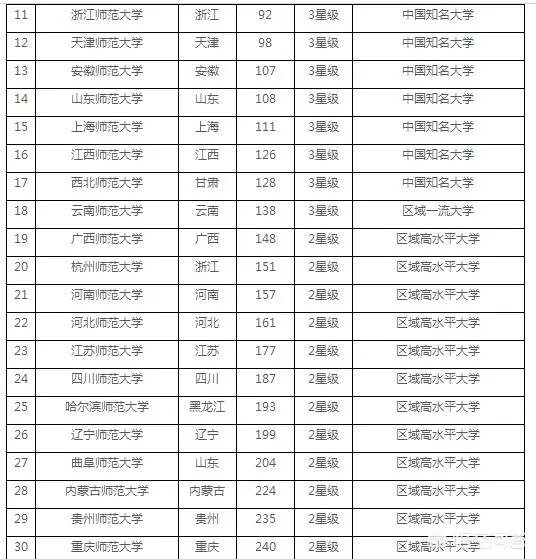 | 11 | 浙江师范大学 | 浙江 | 92 | 3星级 | 中国知名大学 |
|---|---|---|---|---|---|
| 12 | 天津师范大学 | 天津 | 98 | 3星级 | 中国知名大学 |
| 13 | 安徽师范大学 | 安徽 | 107 | 3星级 | 中国知名大学 |
| 14 | 山东师范大学 | 山东 | 108 | 3星级 | 中国知名大学 |
| 15 | 上海师范大学 | 上海 | 111 | 3星级 | 中国知名大学 |
| 16 | 江西师范大学 | 江西 | 126 | 3星级 | 中国知名大学 |
| 17 | 西北师范大学 | 甘肃 | 128 | 3星级 | 中国知名大学 |
| 18 | 云南师范大学 | 云南 | 138 | 3星级 | 区域一流大学 |
| 19 | 广西师范大学 | 广西 | 148 | 2星级 | 区域高水平大学 |
| 20 | 杭州师范大学 | 浙江 | 151 | 2星级 | 区域高水平大学 |
| 21 | 河南师范大学 | 河南 | 157 | 2星级 | 区域高水平大学 |
| 22 | 河北师范大学 | 河北 | 161 | 2星级 | 区域高水平大学 |
| 23 | 江苏师范大学 | 江苏 | 177 | 2星级 | 区域高水平大学 |
| 24 | 四川师范大学 | 四川 | 187 | 2星级 | 区域高水平大学 |
| 25 | 哈尔滨师范大学 | 黑龙江 | 193 | 2星级 | 区域高水平大学 |
| 26 | 辽宁师范大学 | 辽宁 | 199 | 2星级 | 区域高水平大学 |
| 27 | 曲阜师范大学 | 山东 | 204 | 2星级 | 区域高水平大学 |
| 28 | 内蒙古师范大学 | 内蒙古 | 224 | 2星级 | 区域高水平大学 |
| 29 | 贵州师范大学 | 贵州 | 235 | 2星级 | 区域高水平大学 |
| 30 | 重庆师范大学 | 重庆 | 240 | 2星级 | 区域高水平大学 |